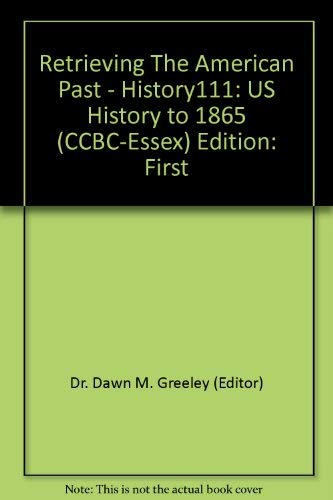 Retrieving The American Past - History111: US History to 1865 (CCBC-Essex) Edition: First

Dr. Dawn M. Greeley (Editor)

Note: This is not the actual book cover